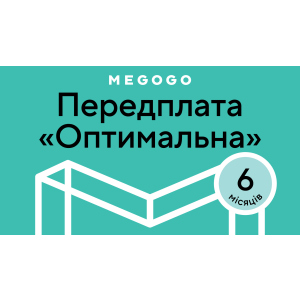 MEGOGO
Передплата «Оптимальна»

6
місяців